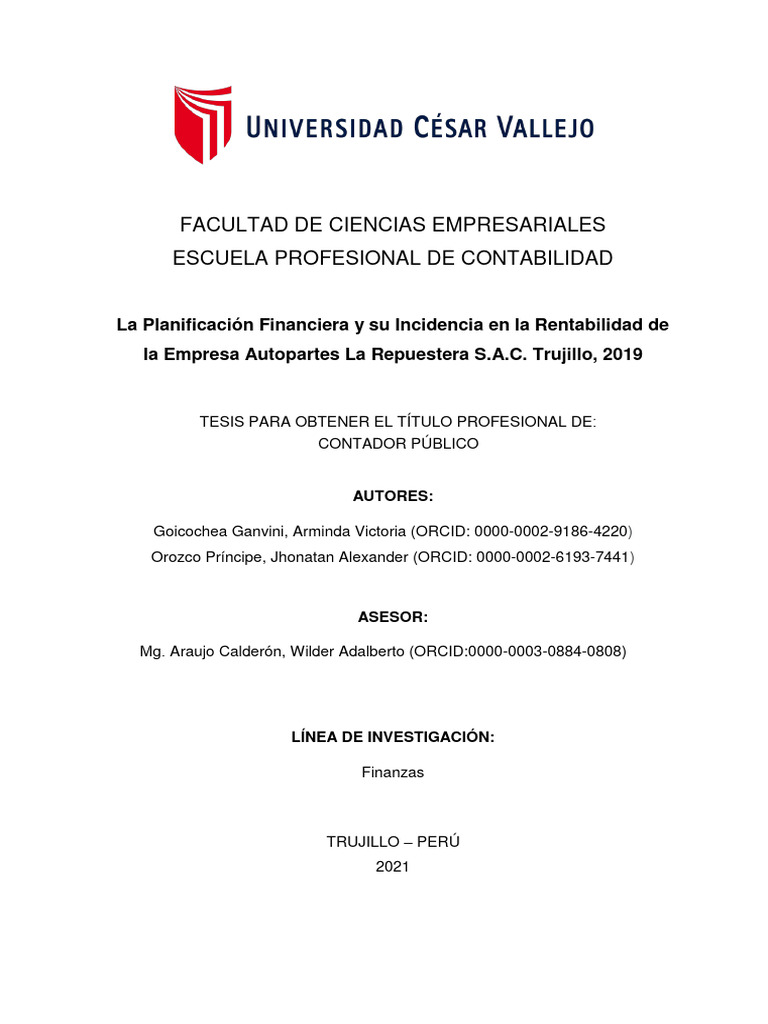 UNIVERSIDAD CÉSAR VALLEJO

FACULTAD DE CIENCIAS EMPRESARIALES
ESCUELA PROFESIONAL DE CONTABILIDAD

La Planificación Financiera y su Incidencia en la Rentabilidad de la Empresa Autopartes La Repuestera S.A.C. Trujillo, 2019

TESIS PARA OBTENER EL TÍTULO PROFESIONAL DE:
CONTADOR PÚBLICO

AUTORES:

Goicochea Ganvini, Arminda Victoria (ORCID: 0000-0002-9186-4220)
Orozco Príncipe, Jhonatan Alexander (ORCID: 0000-0002-6193-7441)

ASESOR:

Mg. Araujo Calderón, Wilder Adalberto (ORCID:0000-0003-0884-0808)

LÍNEA DE INVESTIGACIÓN:

Finanzas

TRUJILLO – PERÚ
2021